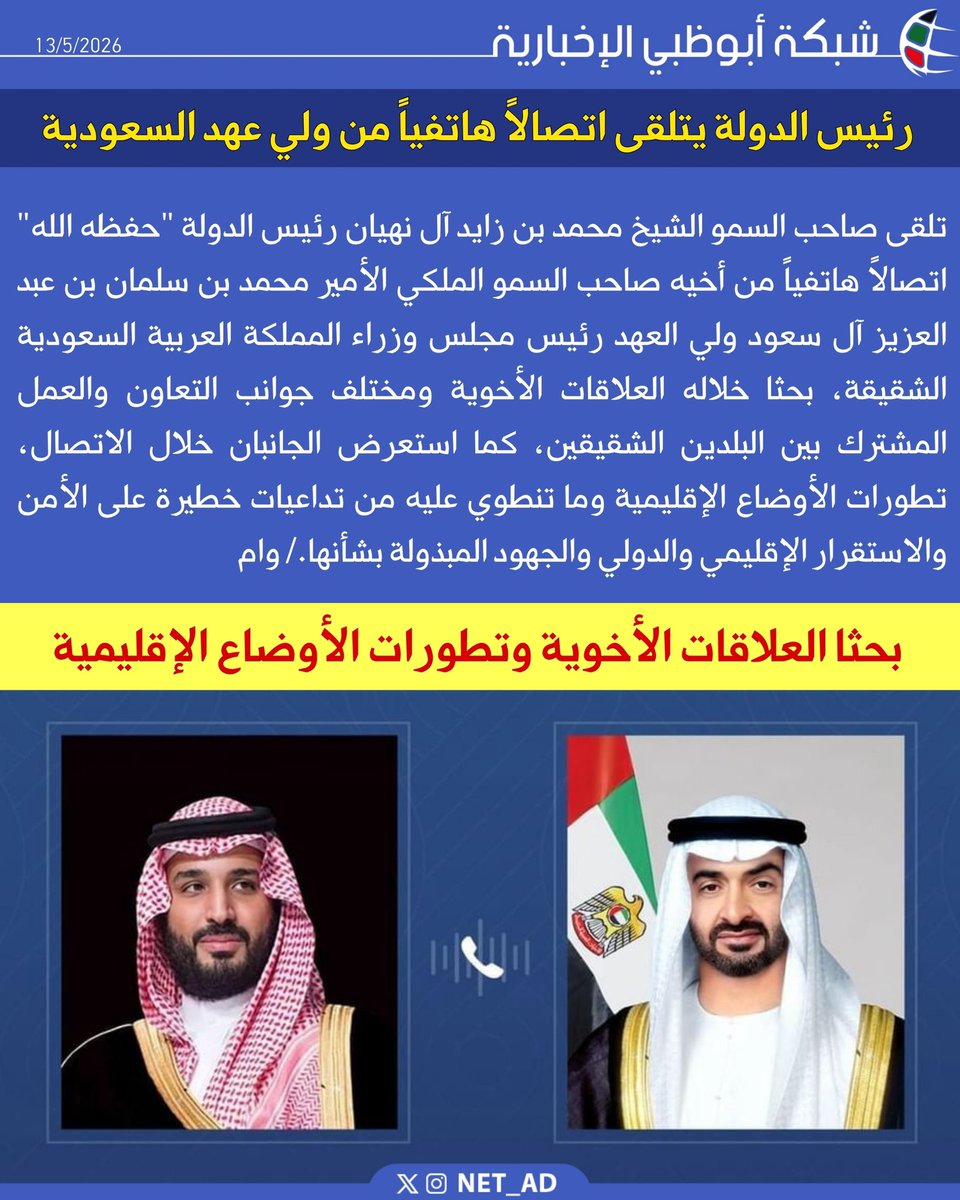 شبكة أبوظبي الإخبارية
13/5/2026

رئيس الدولة يتلقى اتصالاً هاتفياً من ولي عهد السعودية

تلقى صاحب السمو الشيخ محمد بن زايد آل نهيان رئيس الدولة "حفظه الله" اتصالاً هاتفياً من أخيه صاحب السمو الملكي الأمير محمد بن سلمان بن عبد العزيز آل سعود ولي العهد رئيس مجلس وزراء المملكة العربية السعودية الشقيقة، بحثا خلاله العلاقات الأخوية ومختلف جوانب التعاون والعمل المشترك بين البلدين الشقيقين، كما استعرض الجانبان خلال الاتصال، تطورات الأوضاع الإقليمية وما تنطوي عليه من تداعيات خطيرة على الأمن والاستقرار الإقليمي والدولي والجهود المبذولة بشأنها./ وام

بحثا العلاقات الأخوية وتطورات الأوضاع الإقليمية

NET_AD